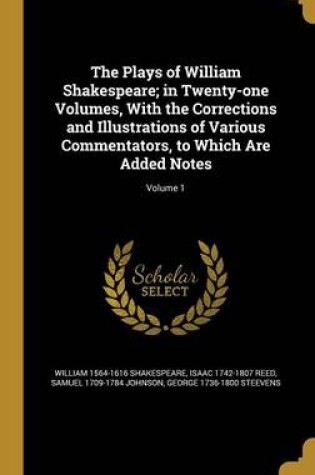 The Plays of William Shakespeare; in Twenty-one Volumes, With the Corrections and Illustrations of Various Commentators, to Which Are Added Notes

Volume 1

Scholar SELECT

WILLIAM 1564-1616 SHAKESPEARE, ISAAC 1742-1807 REED, SAMUEL 1709-1784 JOHNSON, GEORGE 1736-1800 STEEVENS